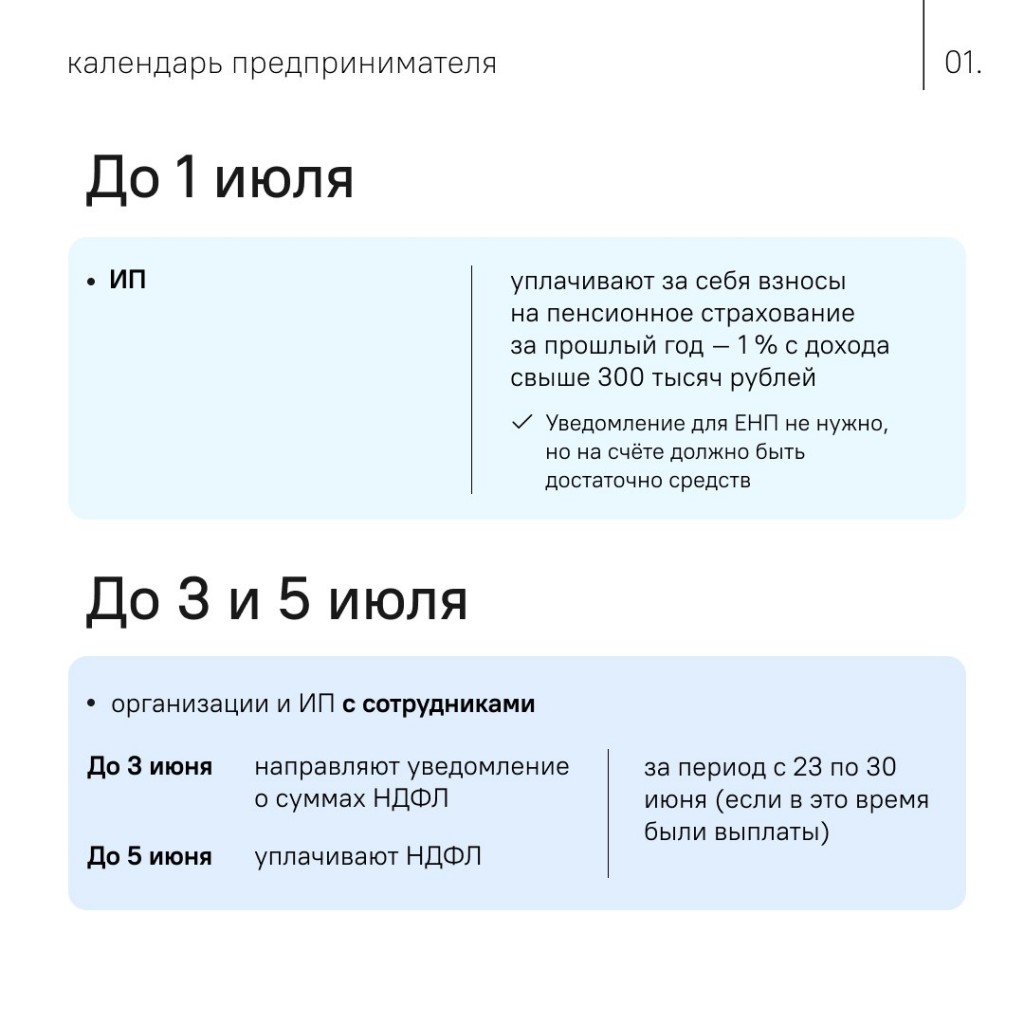 календарь предпринимателя

01.

До 1 июля

• ИП

уплачивают за себя взносы на пенсионное страхование за прошлый год — 1 % с дохода свыше 300 тысяч рублей

✓ Уведомление для ЕНП не нужно, но на счёте должно быть достаточно средств

До 3 и 5 июля

• организации и ИП с сотрудниками

До 3 июня направляют уведомление о суммах НДФЛ

До 5 июня уплачивают НДФЛ

за период с 23 по 30 июня (если в это время были выплаты)